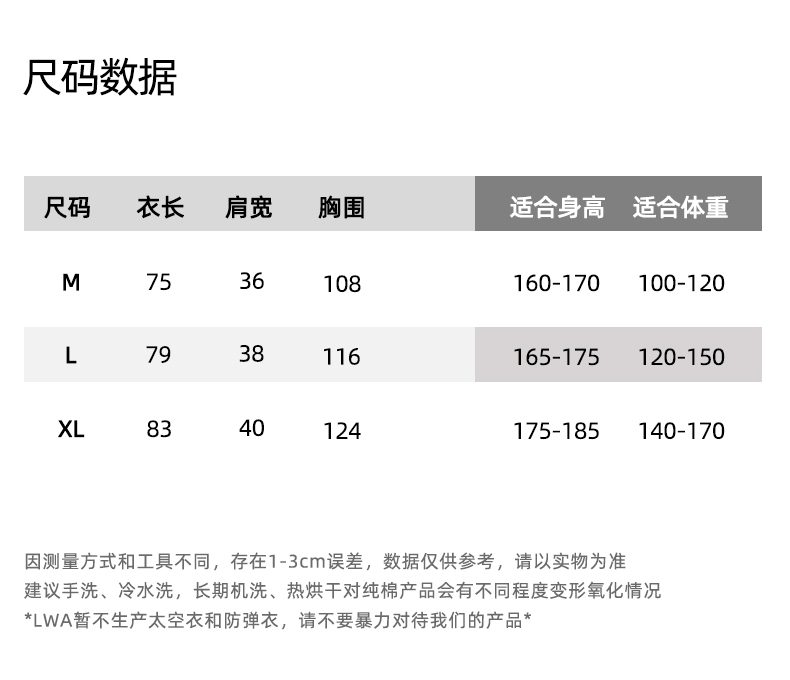 尺码数据

| 尺码 | 衣长 | 肩宽 | 胸围 | 适合身高 | 适合体重 |
|---|---|---|---|---|---|
| M | 75 | 36 | 108 | 160-170 | 100-120 |
| L | 79 | 38 | 116 | 165-175 | 120-150 |
| XL | 83 | 40 | 124 | 175-185 | 140-170 |

因测量方式和工具不同，存在1-3cm误差，数据仅供参考，请以实物为准

建议手洗、冷水洗，长期机洗、热烘干对纯棉产品会有不同程度变形氧化情况

*LWA暂不生产太空衣和防弹衣，请不要暴力对待我们的产品*